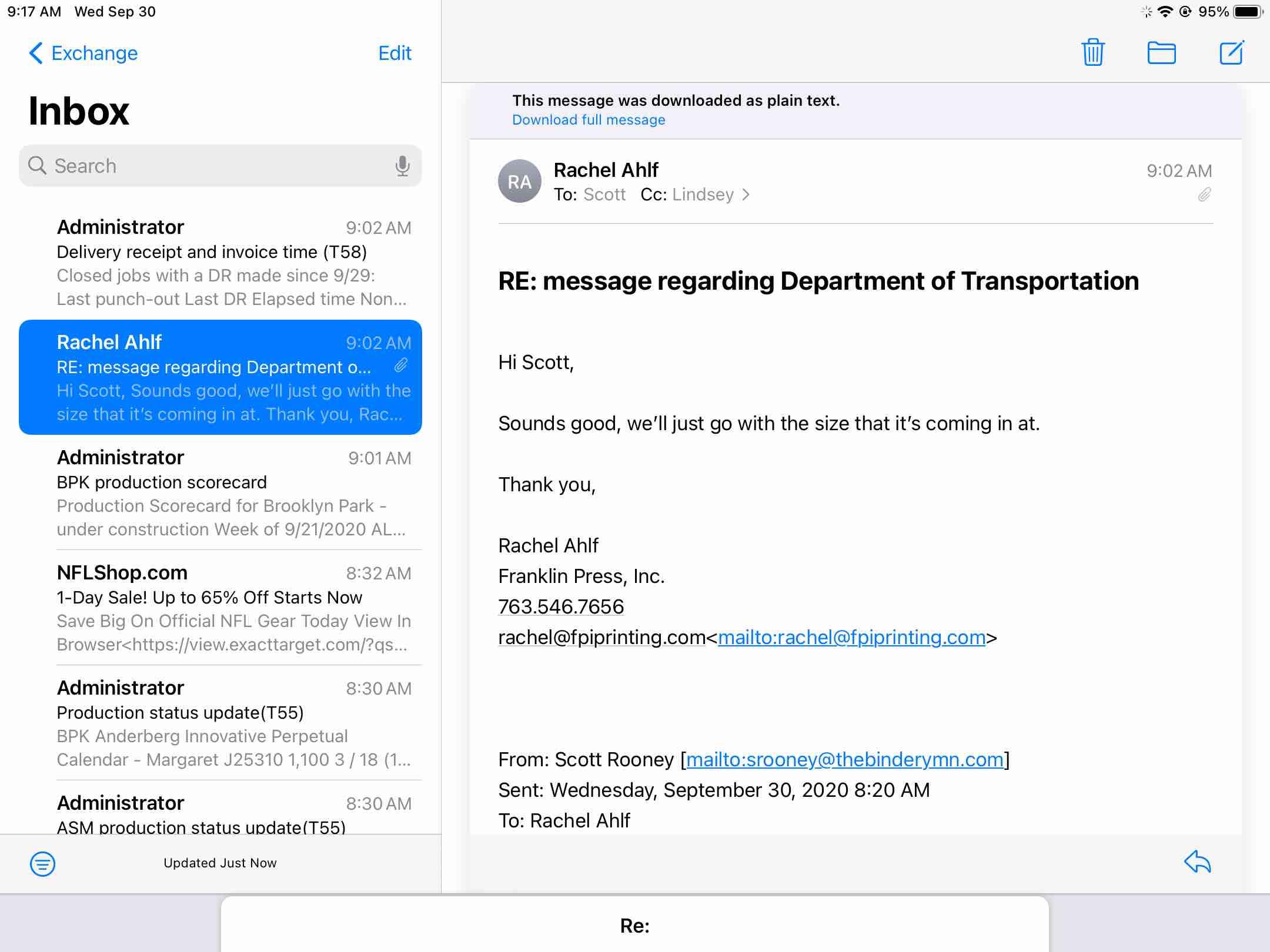 9:17 AM Wed Sep 30

95%

Exchange

Edit

Inbox

Search

Administrator 9:02 AM
Delivery receipt and invoice time (T58)
Closed jobs with a DR made since 9/29: Last punch-out Last DR Elapsed time Non...

Rachel Ahlf 9:02 AM
RE: message regarding Department o...
Hi Scott, Sounds good, we'll just go with the size that it's coming in at. Thank you, Rac...

Administrator 9:01 AM
BPK production scorecard
Production Scorecard for Brooklyn Park - under construction Week of 9/21/2020 AL...

NFLShop.com 8:32 AM
1-Day Sale! Up to 65% Off Starts Now
Save Big On Official NFL Gear Today View In Browser<https://view.exacttarget.com/?qs...

Administrator 8:30 AM
Production status update(T55)
BPK Anderberg Innovative Perpetual Calendar - Margaret J25310 1,100 3 / 18 (1...

Administrator 8:30 AM
ASM production status update(T55)

Updated Just Now

This message was downloaded as plain text.
Download full message

RA
Rachel Ahlf
To: Scott Cc: Lindsey
9:02 AM

RE: message regarding Department of Transportation

Hi Scott,

Sounds good, we'll just go with the size that it's coming in at.

Thank you,

Rachel Ahlf
Franklin Press, Inc.
763.546.7656
rachel@fpiprinting.com<mailto:rachel@fpiprinting.com>

From: Scott Rooney [mailto:srooney@thebinderymn.com]
Sent: Wednesday, September 30, 2020 8:20 AM
To: Rachel Ahlf

Re: